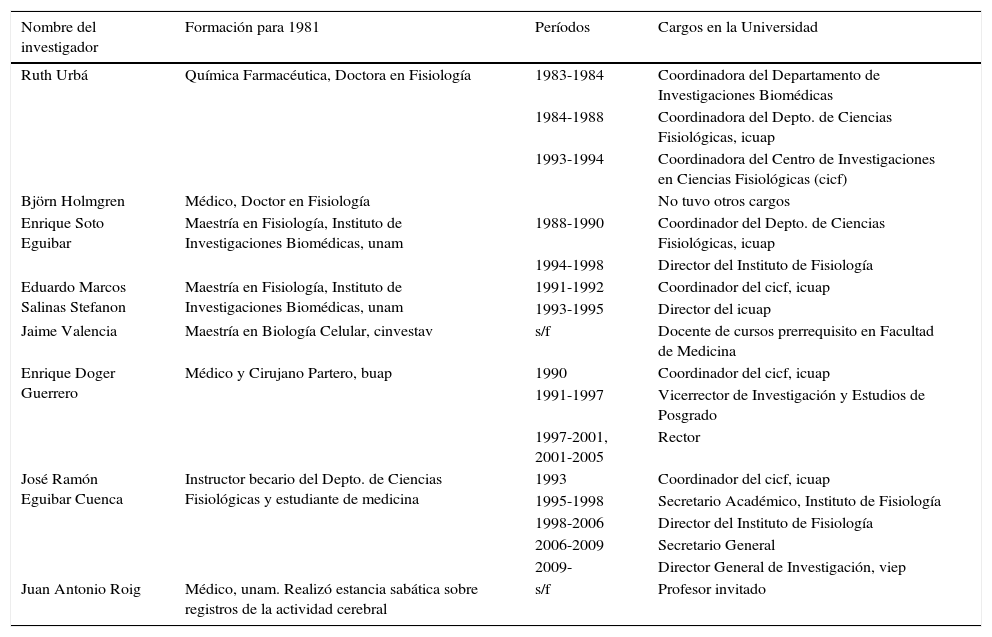 | Nombre del investigador | Formación para 1981 | Períodos | Cargos en la Universidad |
|---|---|---|---|
| Ruth Urbá | Química Farmacéutica, Doctora en Fisiología | 1983-1984 | Coordinadora del Departamento de Investigaciones Biomédicas |
| | | 1984-1988 | Coordinadora del Depto. de Ciencias Fisiológicas, icuap |
| | | 1993-1994 | Coordinadora del Centro de Investigaciones en Ciencias Fisiológicas (cicf) |
| Björn Holmgren | Médico, Doctor en Fisiología | | No tuvo otros cargos |
| Enrique Soto Eguibar | Maestría en Fisiología, Instituto de Investigaciones Biomédicas, unam | 1988-1990 | Coordinador del Depto. de Ciencias Fisiológicas, icuap |
| | | 1994-1998 | Director del Instituto de Fisiología |
| Eduardo Marcos Salinas Stefanon | Maestría en Fisiología, Instituto de Investigaciones Biomédicas, unam | 1991-1992 | Coordinador del cicf, icuap |
| | | 1993-1995 | Director del icuap |
| Jaime Valencia | Maestría en Biología Celular, cinvestav | s/f | Docente de cursos prerrequisito en Facultad de Medicina |
| Enrique Doger Guerrero | Médico y Cirujano Partero, buap | 1990 | Coordinador del cicf, icuap |
| | | 1991-1997 | Vicerrector de Investigación y Estudios de Posgrado |
| | | 1997-2001, 2001-2005 | Rector |
| José Ramón Eguibar Cuenca | Instructor becario del Depto. de Ciencias Fisiológicas y estudiante de medicina | 1993 | Coordinador del cicf, icuap |
| | | 1995-1998 | Secretario Académico, Instituto de Fisiología |
| | | 1998-2006 | Director del Instituto de Fisiología |
| | | 2006-2009 | Secretario General |
| | | 2009- | Director General de Investigación, viep |
| Juan Antonio Roig | Médico, unam. Realizó estancia sabática sobre registros de la actividad cerebral | s/f | Profesor invitado |